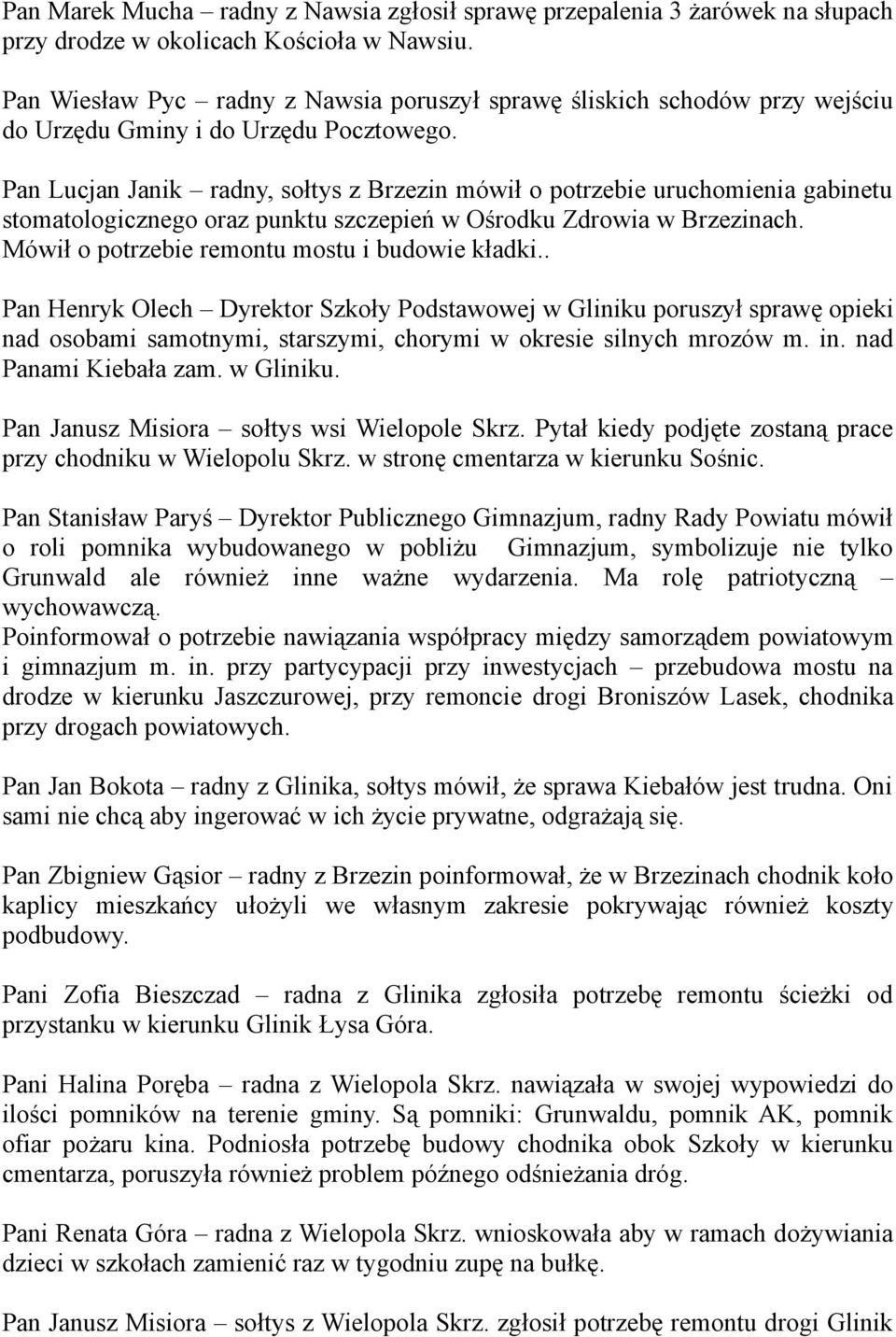 Pan Marek Mucha – radny z Nawsia zgłosił sprawę przepalenia 3 żarówek na słupach przy drodze w okolicach Kościoła w Nawsiu.

Pan Wiesław Pyc – radny z Nawsia poruszył sprawę śliskich schodów przy wejściu do Urzędu Gminy i do Urzędu Pocztowego.

Pan Lucjan Janik – radny, sołtys z Brzezin mówił o potrzebie uruchomienia gabinetu stomatologicznego oraz punktu szczepień w Ośrodku Zdrowia w Brzezinach. Mówił o potrzebie remontu mostu i budowie kładki..

Pan Henryk Olech – Dyrektor Szkoły Podstawowej w Gliniku poruszył sprawę opieki nad osobami samotnymi, starszymi, chorymi w okresie silnych mrozów m. in. nad Panami Kiebała zam. w Gliniku.

Pan Janusz Misiora – sołtys wsi Wielopole Skrz. Pytał kiedy podjęte zostaną prace przy chodniku w Wielopolu Skrz. w stronę cmentarza w kierunku Sośnic.

Pan Stanisław Paryś – Dyrektor Publicznego Gimnazjum, radny Rady Powiatu mówił o roli pomnika wybudowanego w pobliżu Gimnazjum, symbolizuje nie tylko Grunwald ale również inne ważne wydarzenia. Ma rolę patriotyczną – wychowawczą.
Poinformował o potrzebie nawiązania współpracy między samorządem powiatowym i gimnazjum m. in. przy partycypacji przy inwestycjach – przebudowa mostu na drodze w kierunku Jaszczurowej, przy remoncie drogi Broniszów Lasek, chodnika przy drogach powiatowych.

Pan Jan Bokota – radny z Glinika, sołtys mówił, że sprawa Kiebałów jest trudna. Oni sami nie chcą aby ingerować w ich życie prywatne, odgrażają się.

Pan Zbigniew Gąsior – radny z Brzezin poinformował, że w Brzezinach chodnik koło kaplicy mieszkańcy ułożyli we własnym zakresie pokrywając również koszty podbudowy.

Pani Zofia Bieszczad – radna z Glinika zgłosiła potrzebę remontu ścieżki od przystanku w kierunku Glinik Łysa Góra.

Pani Halina Poręba – radna z Wielopola Skrz. nawiązała w swojej wypowiedzi do ilości pomników na terenie gminy. Są pomniki: Grunwaldu, pomnik AK, pomnik ofiar pożaru kina. Podniosła potrzebę budowy chodnika obok Szkoły w kierunku cmentarza, poruszyła również problem późnego odśnieżania dróg.

Pani Renata Góra – radna z Wielopola Skrz. wnioskowała aby w ramach dożywiania dzieci w szkołach zamienić raz w tygodniu zupę na bułkę.

Pan Janusz Misiora – sołtys z Wielopola Skrz. zgłosił potrzebę remontu drogi Glinik